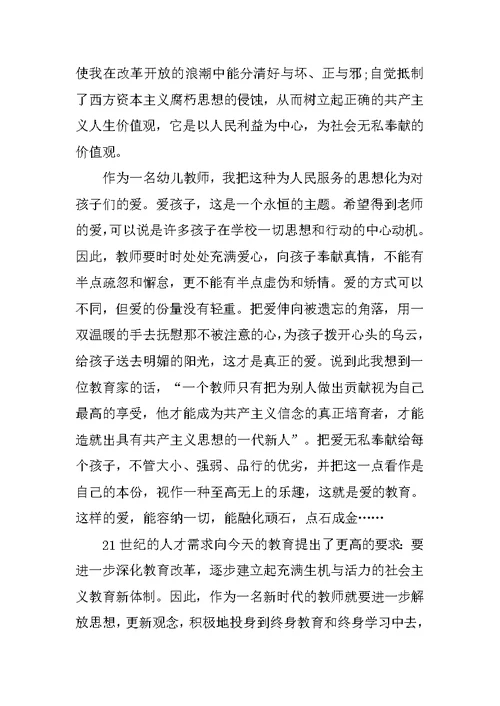 使我在改革开放的浪潮中能分清好与坏、正与邪;自觉抵制了西方资本主义腐朽思想的侵蚀，从而树立起正确的共产主义人生价值观，它是以人民利益为中心，为社会无私奉献的价值观。

作为一名幼儿教师，我把这种为人民服务的思想化为对孩子们的爱。爱孩子，这是一个永恒的主题。希望得到老师的爱,可以说是许多孩子在学校一切思想和行动的中心动机。因此，教师要时时处处充满爱心，向孩子奉献真情，不能有半点疏忽和懈怠，更不能有半点虚伪和矫情。爱的方式可以不同，但爱的份量没有轻重。把爱伸向被遗忘的角落，用一双温暖的手去抚慰那不被注意的心,为孩子拨开心头的乌云，给孩子送去明媚的阳光，这才是真正的爱。说到此我想到一位教育家的话，“一个教师只有把为别人做出贡献视为自己最高的享受，他才能成为共产主义信念的真正培育者，才能造就出具有共产主义思想的一代新人”。把爱无私奉献给每个孩子，不管大小、强弱、品行的优劣，并把这一点看作是自己的本份，视作一种至高无上的乐趣，这就是爱的教育。这样的爱，能容纳一切，能融化顽石，点石成金……

21世纪的人才需求向今天的教育提出了更高的要求:要进一步深化教育改革，逐步建立起充满生机与活力的社会主义教育新体制。因此，作为一名新时代的教师就要进一步解放思想，更新观念，积极地投身到终身教育和终身学习中去，